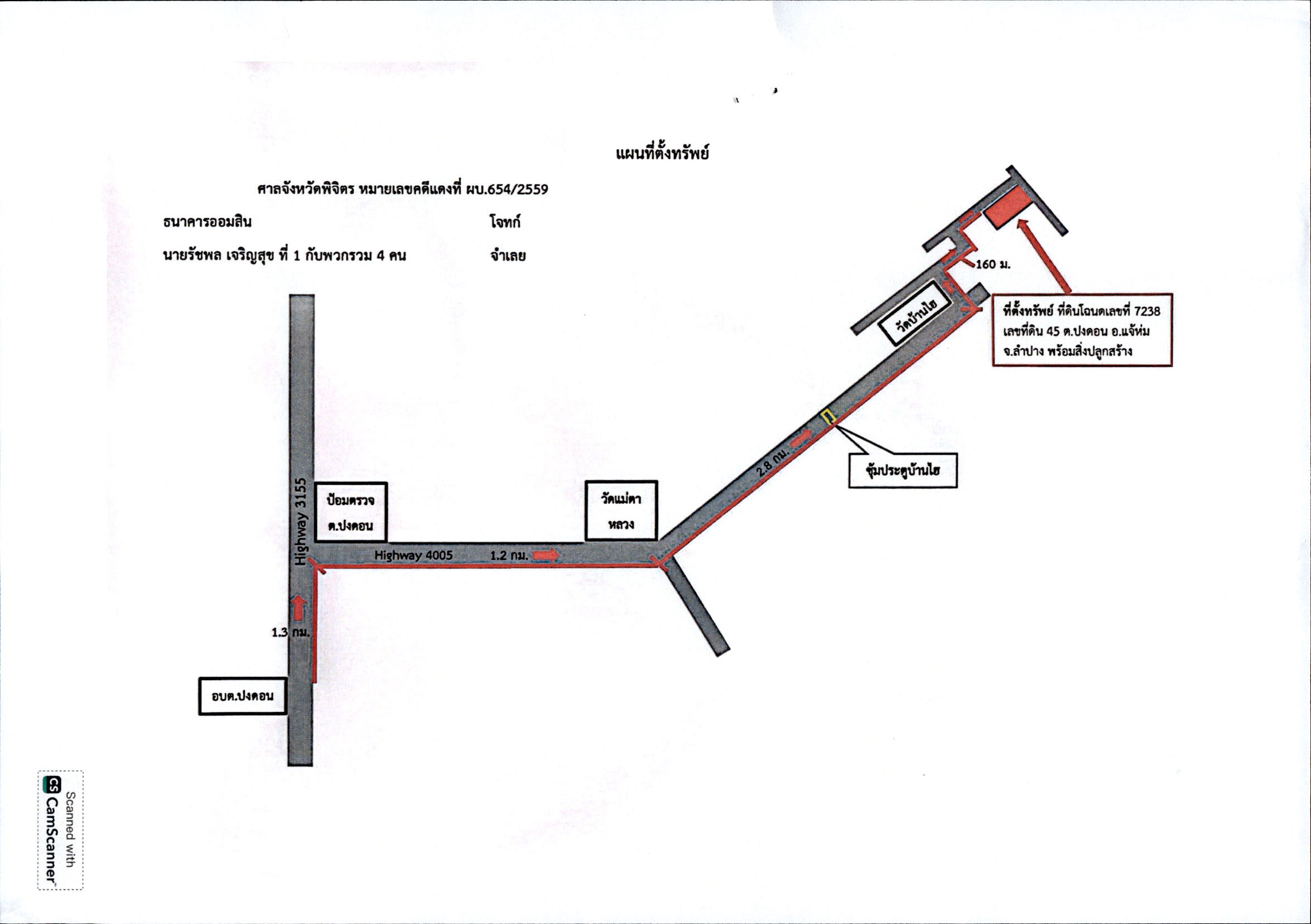 แผนที่ตั้งทรัพย์

ศาลจังหวัดพิจิตร หมายเลขคดีแดงที่ ผบ.654/2559

ธนาคารออมสิน โจทก์

นายรัชพล เจริญสุข ที่ 1 กับพวกรวม 4 คน จำเลย

160 ม.

วัดบ้านไฮ

ที่ตั้งทรัพย์ ที่ดินโฉนดเลขที่ 7238 เลขที่ดิน 45 ต.ปงดอน อ.แจ้ห่ม จ.ลำปาง พร้อมสิ่งปลูกสร้าง

2.8 กม.

ซุ้มประตูบ้านไฮ

Highway 3155

ป้อมตรวจ ต.ปงดอน

วัดแม่ตา หลวง

Highway 4005

1.2 กม.

1.3 กม.

อบต.ปงดอน

Scanned with CamScanner